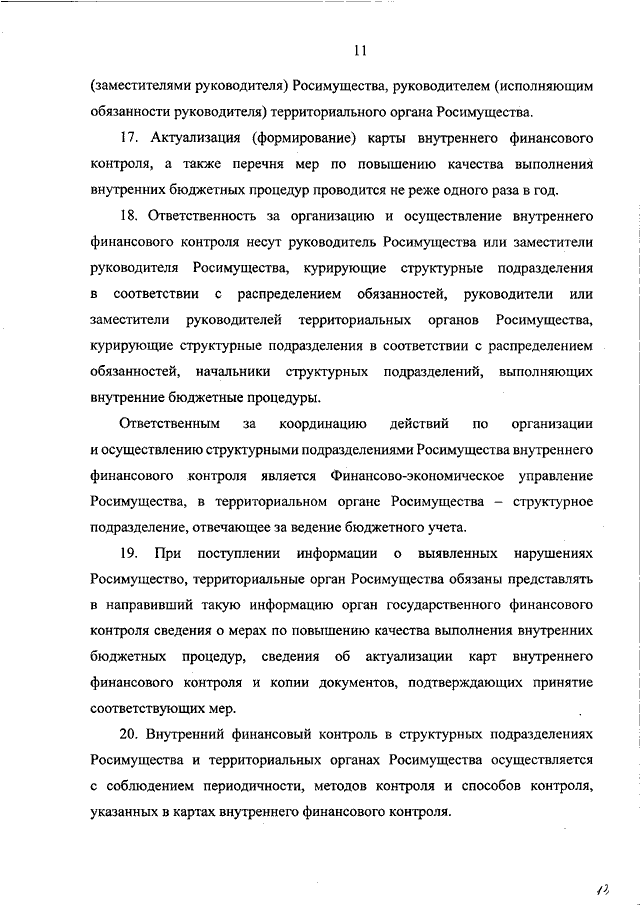 11

(заместителями руководителя) Росимущества, руководителем (исполняющим обязанности руководителя) территориального органа Росимущества.

17. Актуализация (формирование) карты внутреннего финансового контроля, а также перечня мер по повышению качества выполнения внутренних бюджетных процедур проводится не реже одного раза в год.

18. Ответственность за организацию и осуществление внутреннего финансового контроля несут руководитель Росимущества или заместители руководителя Росимущества, курирующие структурные подразделения в соответствии с распределением обязанностей, руководители или заместители руководителей территориальных органов Росимущества, курирующие структурные подразделения в соответствии с распределением обязанностей, начальники структурных подразделений, выполняющих внутренние бюджетные процедуры.

Ответственным за координацию действий по организации и осуществлению структурными подразделениями Росимущества внутреннего финансового контроля является Финансово-экономическое управление Росимущества, в территориальном органе Росимущества – структурное подразделение, отвечающее за ведение бюджетного учета.

19. При поступлении информации о выявленных нарушениях Росимущество, территориальные орган Росимущества обязаны представлять в направивший такую информацию орган государственного финансового контроля сведения о мерах по повышению качества выполнения внутренних бюджетных процедур, сведения об актуализации карт внутреннего финансового контроля и копии документов, подтверждающих принятие соответствующих мер.

20. Внутренний финансовый контроль в структурных подразделениях Росимущества и территориальных органах Росимущества осуществляется с соблюдением периодичности, методов контроля и способов контроля, указанных в картах внутреннего финансового контроля.

12